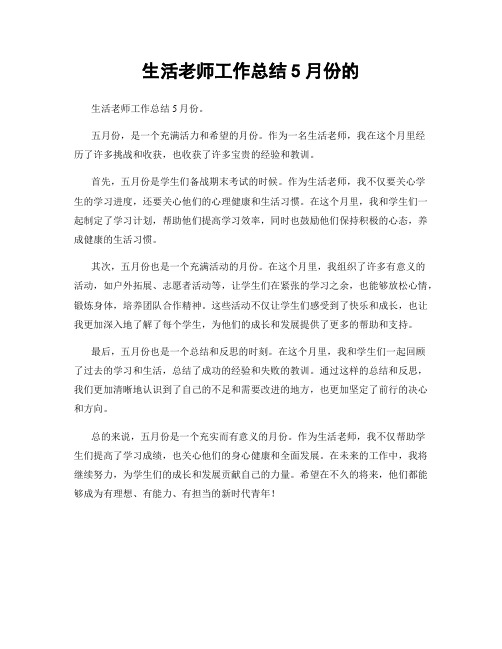 生活老师工作总结 5 月份的

生活老师工作总结 5 月份。

五月份，是一个充满活力和希望的月份。作为一名生活老师，我在这个月里经历了许多挑战和收获，也收获了许多宝贵的经验和教训。

首先，五月份是学生们备战期末考试的时候。作为生活老师，我不仅要关心学生的学习进度，还要关心他们的心理健康和生活习惯。在这个月里，我和学生们一起制定了学习计划，帮助他们提高学习效率，同时也鼓励他们保持积极的心态，养成健康的生活习惯。

其次，五月份也是一个充满活动的月份。在这个月里，我组织了许多有意义的活动，如户外拓展、志愿者活动等，让学生们在紧张的学习之余，也能够放松心情，锻炼身体，培养团队合作精神。这些活动不仅让学生们感受到了快乐和成长，也让我更加深入地了解了每个学生，为他们的成长和发展提供了更多的帮助和支持。

最后，五月份也是一个总结和反思的时刻。在这个月里，我和学生们一起回顾了过去的学习和生活，总结了成功的经验和失败的教训。通过这样的总结和反思，我们更加清晰地认识到了自己的不足和需要改进的地方，也更加坚定了前行的决心和方向。

总的来说，五月份是一个充实而有意义的月份。作为生活老师，我不仅帮助学生们提高了学习成绩，也关心他们的身心健康和全面发展。在未来的工作中，我将继续努力，为学生们的成长和发展贡献自己的力量。希望在不久的将来，他们都能够成为有理想、有能力、有担当的新时代青年！